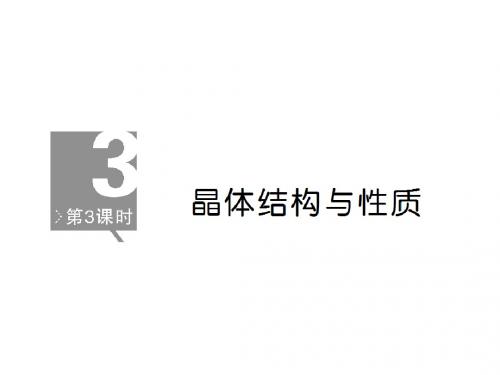 3

第3课时

晶体结构与性质